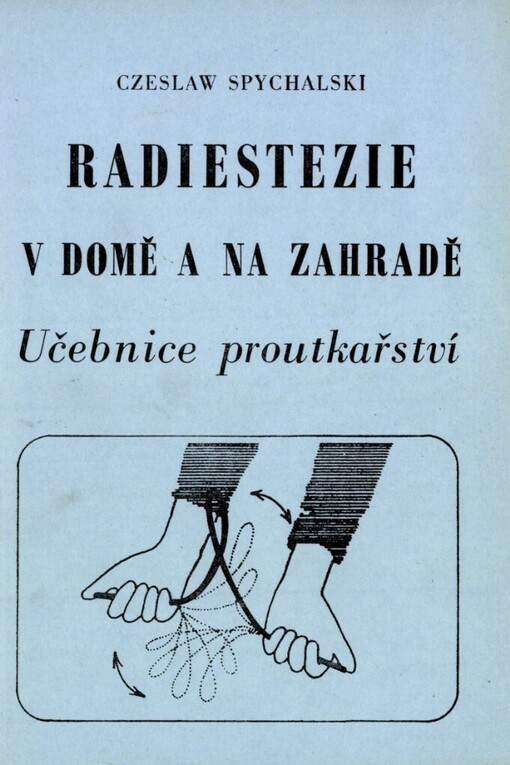 CZESLAW SPYCHALSKI

RADIESTEZIE

V DOMĚ A NA ZAHRADĚ

Učebnice proutkařství